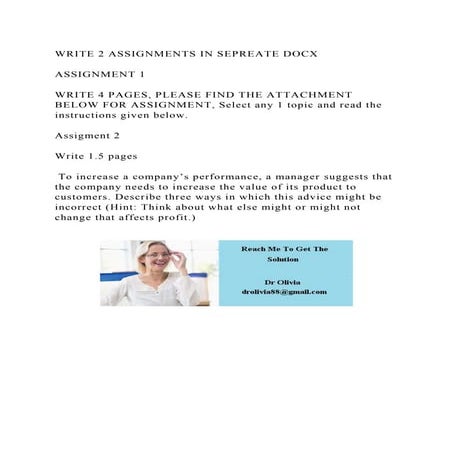 WRITE 2 ASSIGNMENTS IN SEPREATE DOCX

ASSIGNMENT 1

WRITE 4 PAGES, PLEASE FIND THE ATTACHMENT BELOW FOR ASSIGNMENT, Select any 1 topic and read the instructions given below.

Assigment 2

Write 1.5 pages

To increase a company's performance, a manager suggests that the company needs to increase the value of its product to customers. Describe three ways in which this advice might be incorrect (Hint: Think about what else might or might not change that affects profit.)

Reach Me To Get The Solution

Dr Olivia
drolivia88@gmail.com